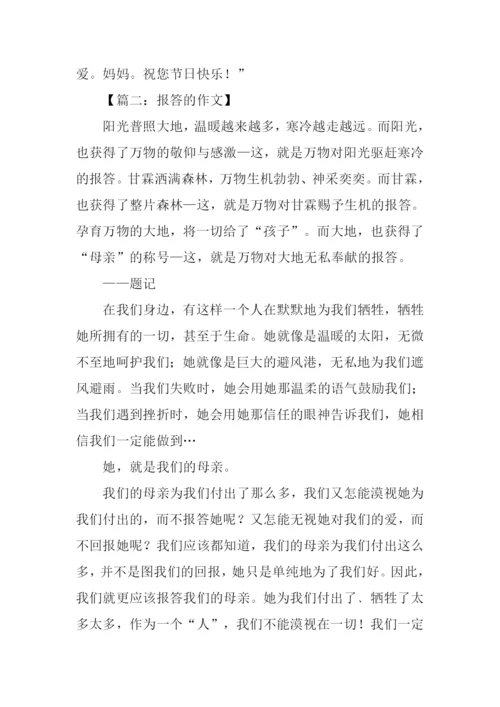 爱。妈妈。祝您节日快乐！”

【篇二：报答的作文】

阳光普照大地，温暖越来越多，寒冷越走越远。而阳光，也获得了万物的敬仰与感激—这，就是万物对阳光驱赶寒冷的报答。甘霖洒满森林，万物生机勃勃、神采奕奕。而甘霖，也获得了整片森林—这，就是万物对甘霖赐予生机的报答。孕育万物的大地，将一切给了“孩子”。而大地，也获得了“母亲”的称号—这，就是万物对大地无私奉献的报答。

——题记

在我们身边，有这样一个人在默默地为我们牺牲，牺牲她所拥有的一切，甚至于生命。她就像是温暖的太阳，无微不至地呵护我们；她就像是巨大的避风港，无私地为我们遮风避雨。当我们失败时，她会用她那温柔的语气鼓励我们；当我们遇到挫折时，她会用她那信任的眼神告诉我们，她相信我们一定能做到…

她，就是我们的母亲。

我们的母亲为我们付出了那么多，我们又怎能漠视她为我们付出的，而不报答她呢？又怎能无视她对我们的爱，而不回报她呢？我们应该都知道，我们的母亲为我们付出这么多，并不是图我们的回报，她只是单纯地为了我们好。因此，我们就更应该报答我们的母亲。她为我们付出了、牺牲了太多太多，作为一个“人”，我们不能漠视在一切！我们一定